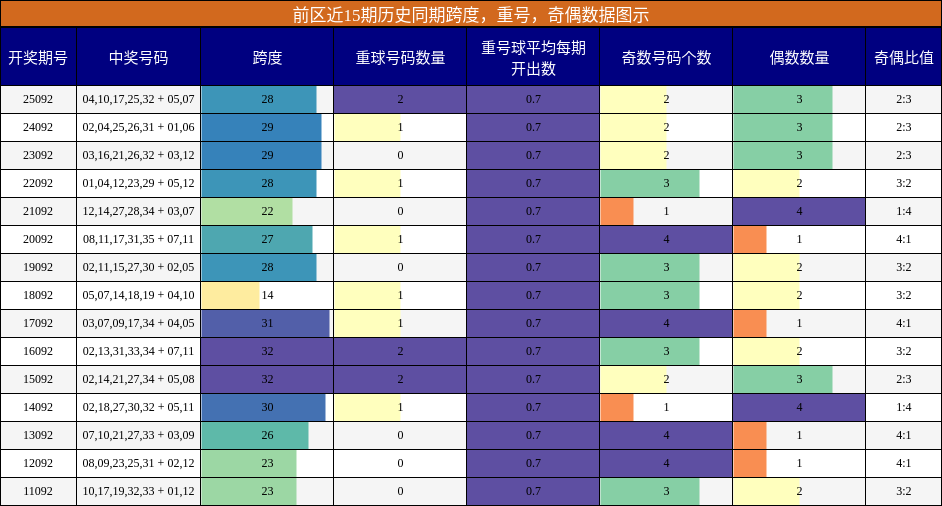 前区近15期历史同期跨度，重号，奇偶数据图示

| 开奖期号 | 中奖号码 | 跨度 | 重球号码数量 | 重号球平均每期开出数 | 奇数号码个数 | 偶数数量 | 奇偶比值 |
|---|---|---|---|---|---|---|---|
| 25092 | 04,10,17,25,32 + 05,07 | 28 | 2 | 0.7 | 2 | 3 | 2:3 |
| 24092 | 02,04,25,26,31 + 01,06 | 29 | 1 | 0.7 | 2 | 3 | 2:3 |
| 23092 | 03,16,21,26,32 + 03,12 | 29 | 0 | 0.7 | 2 | 3 | 2:3 |
| 22092 | 01,04,12,23,29 + 05,12 | 28 | 1 | 0.7 | 3 | 2 | 3:2 |
| 21092 | 12,14,27,28,34 + 03,07 | 22 | 0 | 0.7 | 1 | 4 | 1:4 |
| 20092 | 08,11,17,31,35 + 07,11 | 27 | 1 | 0.7 | 4 | 1 | 4:1 |
| 19092 | 02,11,15,27,30 + 02,05 | 28 | 0 | 0.7 | 3 | 2 | 3:2 |
| 18092 | 05,07,14,18,19 + 04,10 | 14 | 1 | 0.7 | 3 | 2 | 3:2 |
| 17092 | 03,07,09,17,34 + 04,05 | 31 | 1 | 0.7 | 4 | 1 | 4:1 |
| 16092 | 02,13,31,33,34 + 07,11 | 32 | 2 | 0.7 | 3 | 2 | 3:2 |
| 15092 | 02,14,21,27,34 + 05,08 | 32 | 2 | 0.7 | 2 | 3 | 2:3 |
| 14092 | 02,18,27,30,32 + 05,11 | 30 | 1 | 0.7 | 1 | 4 | 1:4 |
| 13092 | 07,10,21,27,33 + 03,09 | 26 | 0 | 0.7 | 4 | 1 | 4:1 |
| 12092 | 08,09,23,25,31 + 02,12 | 23 | 0 | 0.7 | 4 | 1 | 4:1 |
| 11092 | 10,17,19,32,33 + 01,12 | 23 | 0 | 0.7 | 3 | 2 | 3:2 |